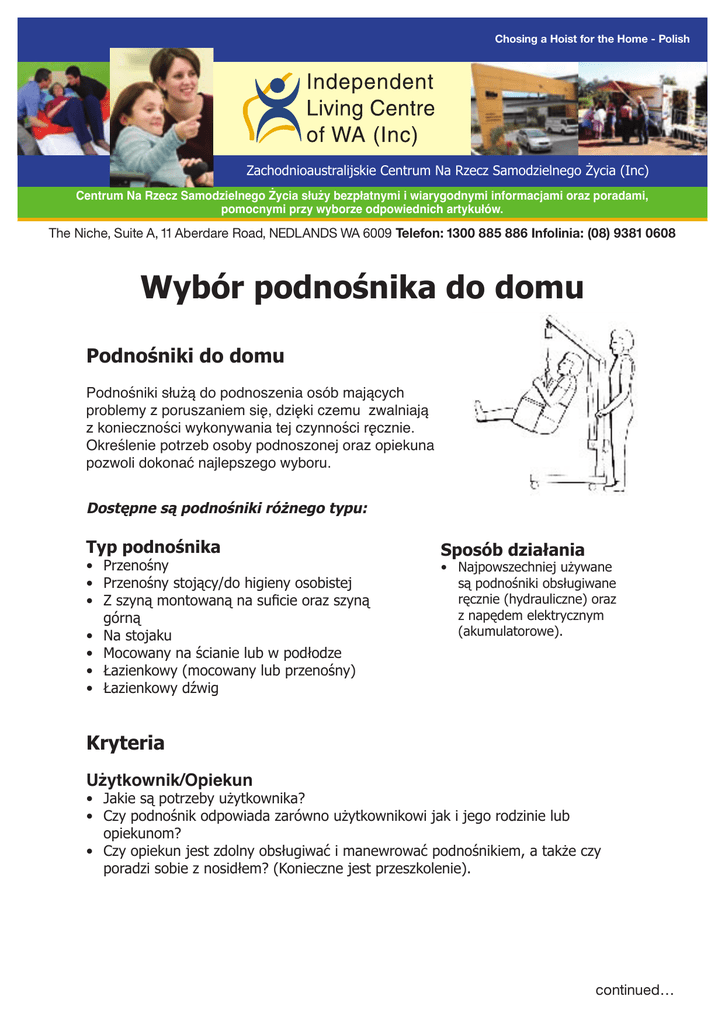 Chosing a Hoist for the Home - Polish

Independent Living Centre of WA (Inc)

Zachodnioaustralijskie Centrum Na Rzecz Samodzielnego Życia (Inc)

Centrum Na Rzecz Samodzielnego Życia służy bezpłatnymi i wiarygodnymi informacjami oraz poradami, pomocnymi przy wyborze odpowiednich artykułów.

The Niche, Suite A, 11 Aberdare Road, NEDLANDS WA 6009 Telefon: 1300 885 886 Infolinia: (08) 9381 0608

Wybór podnośnika do domu

Podnośniki do domu

Podnośniki służą do podnoszenia osób mających problemy z poruszaniem się, dzięki czemu zwalniają z konieczności wykonywania tej czynności ręcznie. Określenie potrzeb osoby podnoszonej oraz opiekuna pozwoli dokonać najlepszego wyboru.

Dostępne są podnośniki różnego typu:

Typ podnośnika
• Przenośny
• Przenośny stojący/do higieny osobistej
• Z szyną montowaną na suficie oraz szyną górną
• Na stojaku
• Mocowany na ścianie lub w podłodze
• Łazienkowy (mocowany lub przenośny)
• Łazienkowy dźwig

Sposób działania
• Najpowszechniej używane są podnośniki obsługiwane ręcznie (hydrauliczne) oraz z napędem elektrycznym (akumulatorowe).

Kryteria

Użytkownik/Opiekun
• Jakie są potrzeby użytkownika?
• Czy podnośnik odpowiada zarówno użytkownikowi jak i jego rodzinie lub opiekunom?
• Czy opiekun jest zdolny obsługiwać i manewrować podnośnikiem, a także czy poradzi sobie z nosidłem? (Konieczne jest przeszkolenie).

continued…